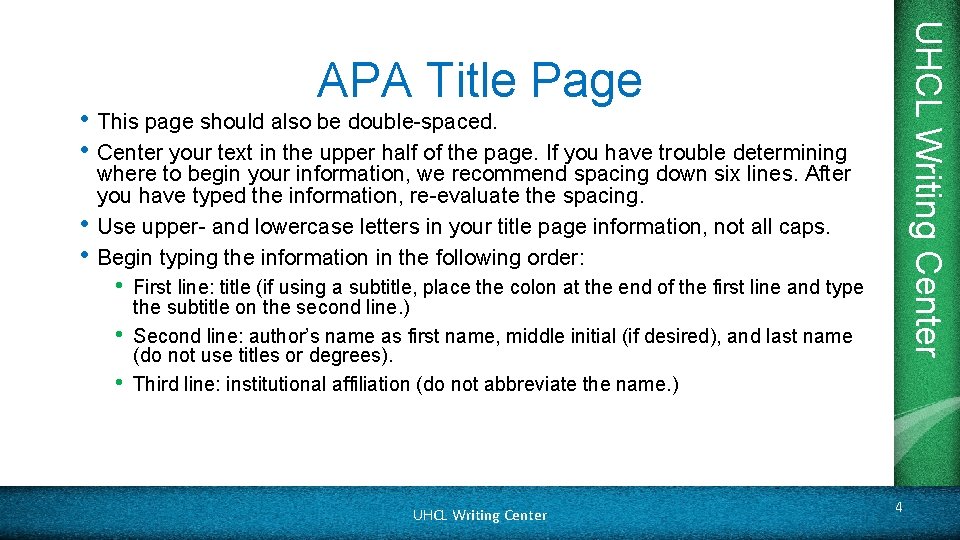 APA Title Page

• This page should also be double-spaced.
• Center your text in the upper half of the page. If you have trouble determining where to begin your information, we recommend spacing down six lines. After you have typed the information, re-evaluate the spacing.
• Use upper- and lowercase letters in your title page information, not all caps.
• Begin typing the information in the following order:
  • First line: title (if using a subtitle, place the colon at the end of the first line and type the subtitle on the second line.)
  • Second line: author's name as first name, middle initial (if desired), and last name (do not use titles or degrees).
  • Third line: institutional affiliation (do not abbreviate the name.)

UHCL Writing Center

UHCL Writing Center

4